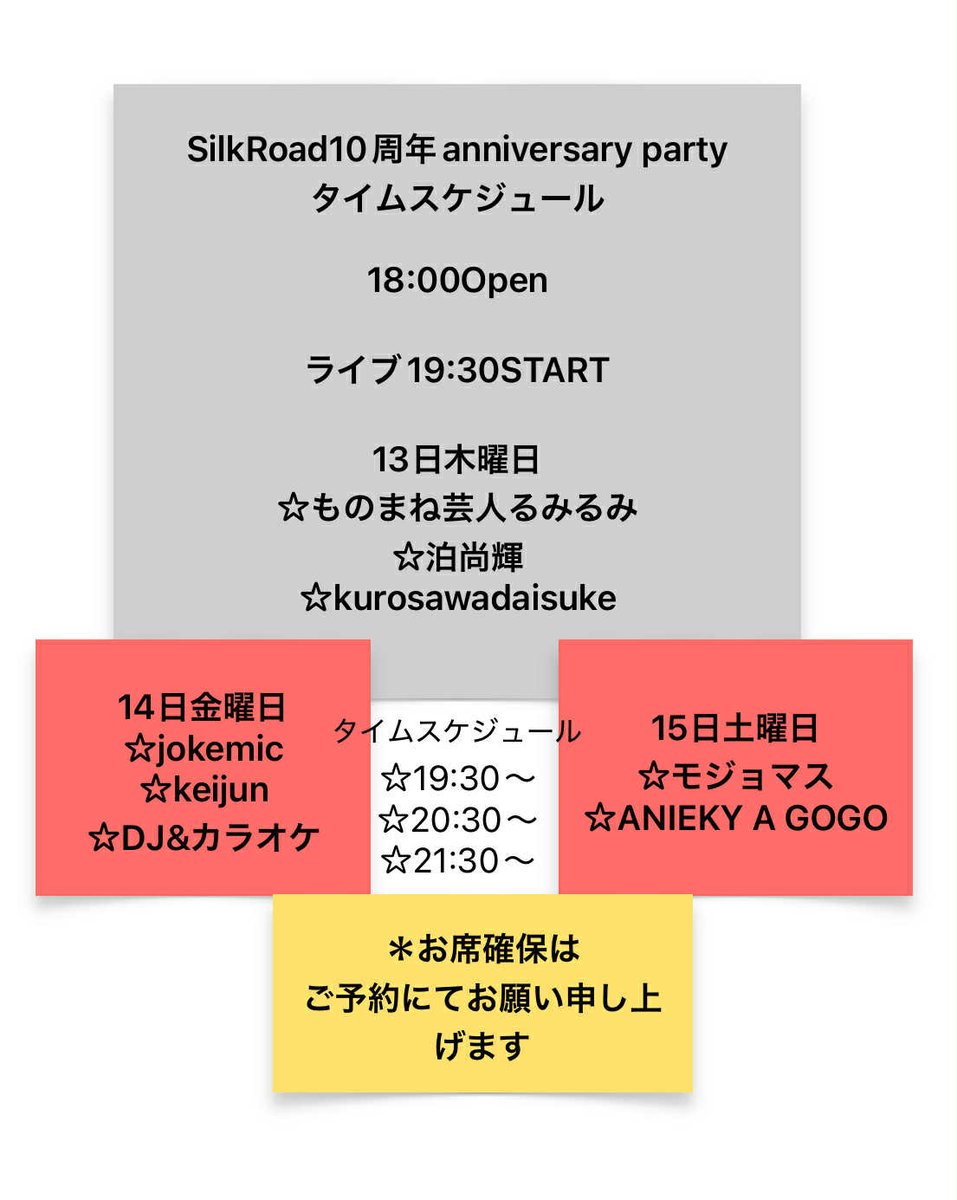 SilkRoad10周年anniversary party
タイムスケジュール

18:00Open

ライブ19:30START

13日木曜日
☆ものまね芸人るみるみ
☆泊尚輝
☆kurosawadaisuke

14日金曜日
☆jokemic
☆keijun
☆DJ&カラオケ

タイムスケジュール
☆19:30〜
☆20:30〜
☆21:30〜

15日土曜日
☆モジョマス
☆ANIEKY A GOGO

＊お席確保は
ご予約にてお願い申し上げます